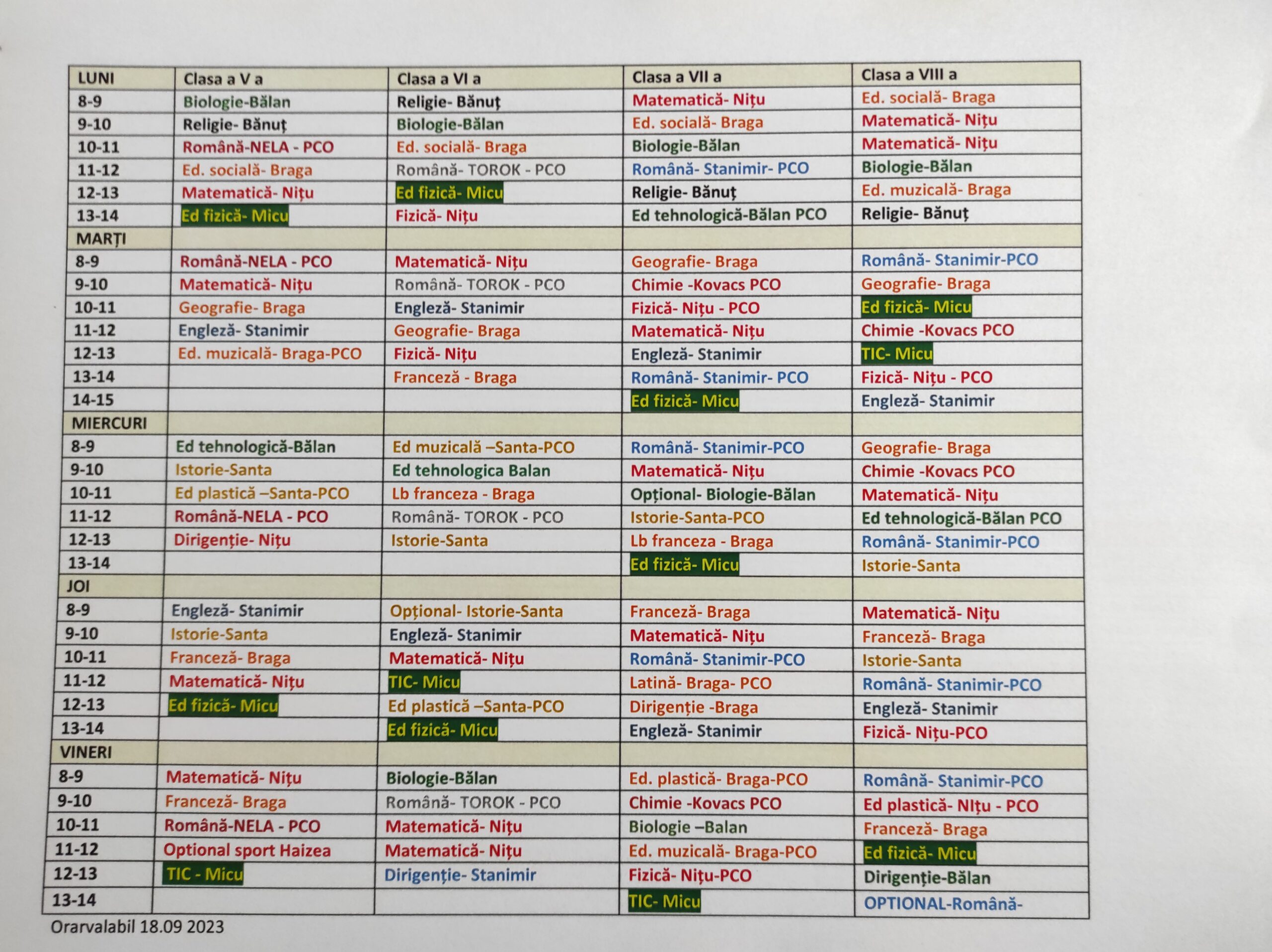 | LUNI | Clasa a V a | Clasa a VI a | Clasa a VII a | Clasa a VIII a |
|---|---|---|---|---|
| 8-9 | Biologie-Bălan | Religie- Bănuț | Matematică- Nițu | Ed. socială- Braga |
| 9-10 | Religie- Bănuț | Biologie-Bălan | Ed. socială- Braga | Matematică- Nițu |
| 10-11 | Română-NELA - PCO | Ed. socială- Braga | Biologie-Bălan | Matematică- Nițu |
| 11-12 | Ed. socială- Braga | Română- TOROK - PCO | Română- Stanimir- PCO | Biologie-Bălan |
| 12-13 | Matematică- Nițu | Ed fizică- Micu | Religie- Bănuț | Ed. muzicală- Braga |
| 13-14 | Ed fizică- Micu | Fizică- Nițu | Ed tehnologică-Bălan PCO | Religie- Bănuț |
| MARȚI | | | | |
| 8-9 | Română-NELA - PCO | Matematică- Nițu | Geografie- Braga | Română- Stanimir-PCO |
| 9-10 | Matematică- Nițu | Română- TOROK - PCO | Chimie -Kovacs PCO | Geografie- Braga |
| 10-11 | Geografie- Braga | Engleză- Stanimir | Fizică- Nițu - PCO | Ed fizică- Micu |
| 11-12 | Engleză- Stanimir | Geografie- Braga | Matematică- Nițu | Chimie -Kovacs PCO |
| 12-13 | Ed. muzicală- Braga-PCO | Fizică- Nițu | Engleză- Stanimir | TIC- Micu |
| 13-14 | | Franceză - Braga | Română- Stanimir- PCO | Fizică- Nițu - PCO |
| 14-15 | | | Ed fizică- Micu | Engleză- Stanimir |
| MIERCURI | | | | |
| 8-9 | Ed tehnologică-Bălan | Ed muzicală –Santa-PCO | Română- Stanimir-PCO | Geografie- Braga |
| 9-10 | Istorie-Santa | Ed tehnologica Balan | Matematică- Nițu | Chimie -Kovacs PCO |
| 10-11 | Ed plastică –Santa-PCO | Lb franceza - Braga | Opțional- Biologie-Bălan | Matematică- Nițu |
| 11-12 | Română-NELA - PCO | Română- TOROK - PCO | Istorie-Santa-PCO | Ed tehnologică-Bălan PCO |
| 12-13 | Dirigenție- Nițu | Istorie-Santa | Lb franceza - Braga | Română- Stanimir-PCO |
| 13-14 | | | Ed fizică- Micu | Istorie-Santa |
| JOI | | | | |
| 8-9 | Engleză- Stanimir | Opțional- Istorie-Santa | Franceză- Braga | Matematică- Nițu |
| 9-10 | Istorie-Santa | Engleză- Stanimir | Matematică- Nițu | Franceză- Braga |
| 10-11 | Franceză- Braga | Matematică- Nițu | Română- Stanimir-PCO | Istorie-Santa |
| 11-12 | Matematică- Nițu | TIC- Micu | Latină- Braga- PCO | Română- Stanimir-PCO |
| 12-13 | Ed fizică- Micu | Ed plastică –Santa-PCO | Dirigenție -Braga | Engleză- Stanimir |
| 13-14 | | Ed fizică- Micu | Engleză- Stanimir | Fizică- Nițu-PCO |
| VINERI | | | | |
| 8-9 | Matematică- Nițu | Biologie-Bălan | Ed. plastică- Braga-PCO | Română- Stanimir-PCO |
| 9-10 | Franceză- Braga | Română- TOROK - PCO | Chimie -Kovacs PCO | Ed plastică- NIțu - PCO |
| 10-11 | Română-NELA - PCO | Matematică- Nițu | Biologie –Balan | Franceză- Braga |
| 11-12 | Optional sport Haizea | Matematică- Nițu | Ed. muzicală- Braga-PCO | Ed fizică- Micu |
| 12-13 | TIC - Micu | Dirigenție- Stanimir | Fizică- Nițu-PCO | Dirigenție-Bălan |
| 13-14 | | | TIC- Micu | OPTIONAL-Română- |

Orarvalabil 18.09 2023